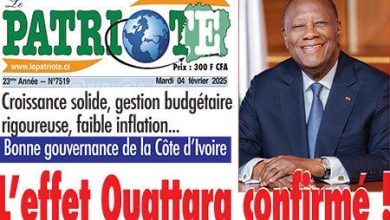 Le PATRIOTE

www.lepatriote.ci

Prix : 300 F CFA

23ème Année – N°7519

Mardi 04 février 2025

Croissance solide, gestion budgétaire rigoureuse, faible inflation...

Bonne gouvernance de la Côte d'Ivoire

L'effet Ouattara confirmé !